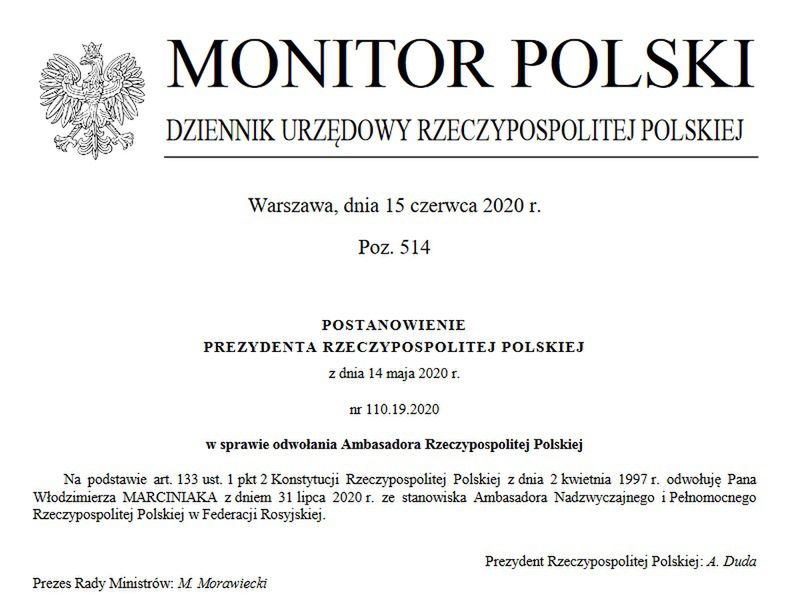 MONITOR POLSKI

DZIENNIK URZĘDOWY RZECZYPOSPOLITEJ POLSKIEJ

Warszawa, dnia 15 czerwca 2020 r.

Poz. 514

POSTANOWIENIE
PREZYDENTA RZECZYPOSPOLITEJ POLSKIEJ

z dnia 14 maja 2020 r.

nr 110.19.2020

w sprawie odwołania Ambasadora Rzeczypospolitej Polskiej

Na podstawie art. 133 ust. 1 pkt 2 Konstytucji Rzeczypospolitej Polskiej z dnia 2 kwietnia 1997 r. odwołuję Pana Włodzimierza MARCINIAKA z dniem 31 lipca 2020 r. ze stanowiska Ambasadora Nadzwyczajnego i Pełnomocnego Rzeczypospolitej Polskiej w Federacji Rosyjskiej.

Prezydent Rzeczypospolitej Polskiej: A. Duda

Prezes Rady Ministrów: M. Morawiecki